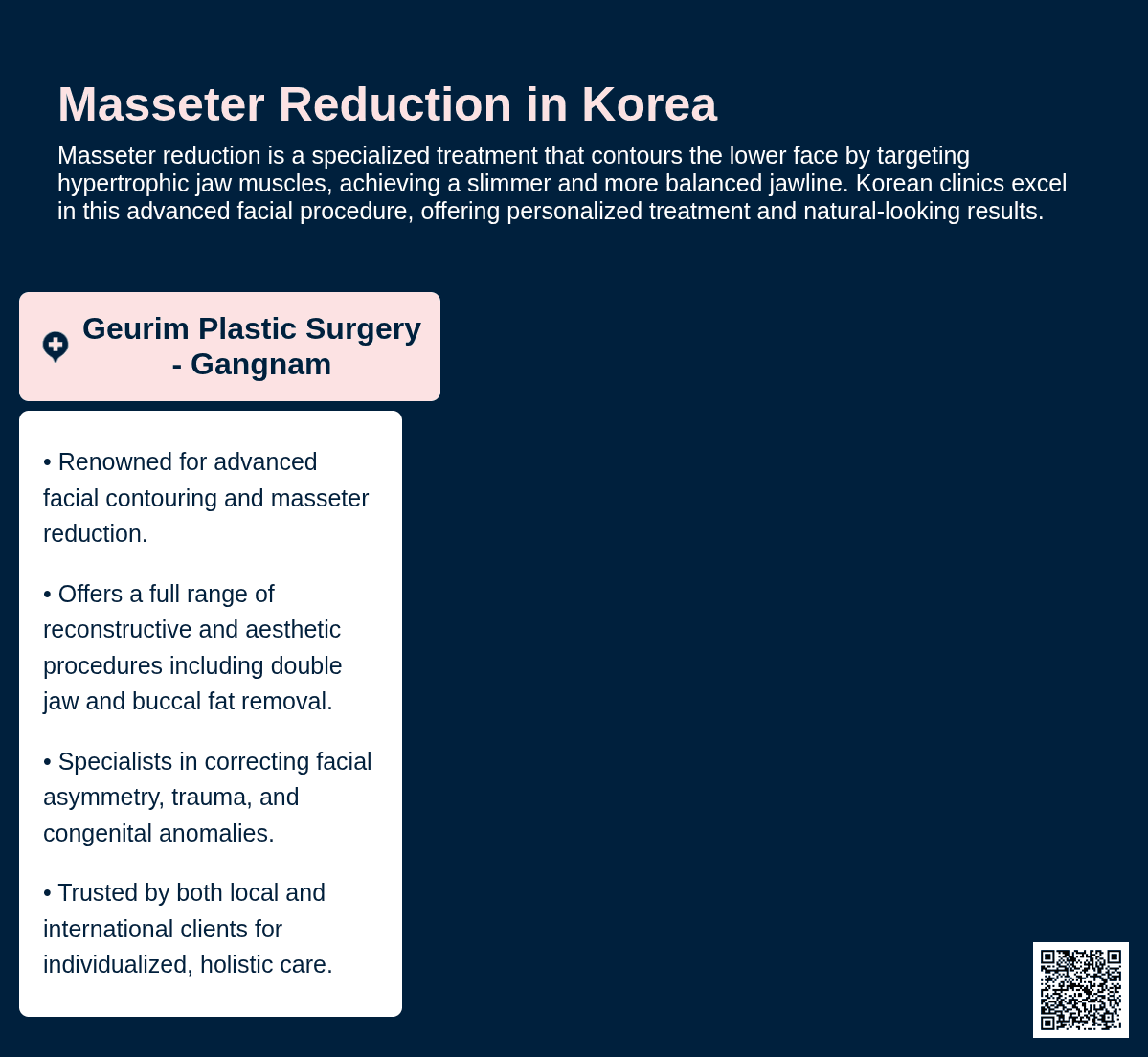 Masseter Reduction in Korea

Masseter reduction is a specialized treatment that contours the lower face by targeting hypertrophic jaw muscles, achieving a slimmer and more balanced jawline. Korean clinics excel in this advanced facial procedure, offering personalized treatment and natural-looking results.

Geurim Plastic Surgery - Gangnam

• Renowned for advanced facial contouring and masseter reduction.

• Offers a full range of reconstructive and aesthetic procedures including double jaw and buccal fat removal.

• Specialists in correcting facial asymmetry, trauma, and congenital anomalies.

• Trusted by both local and international clients for individualized, holistic care.